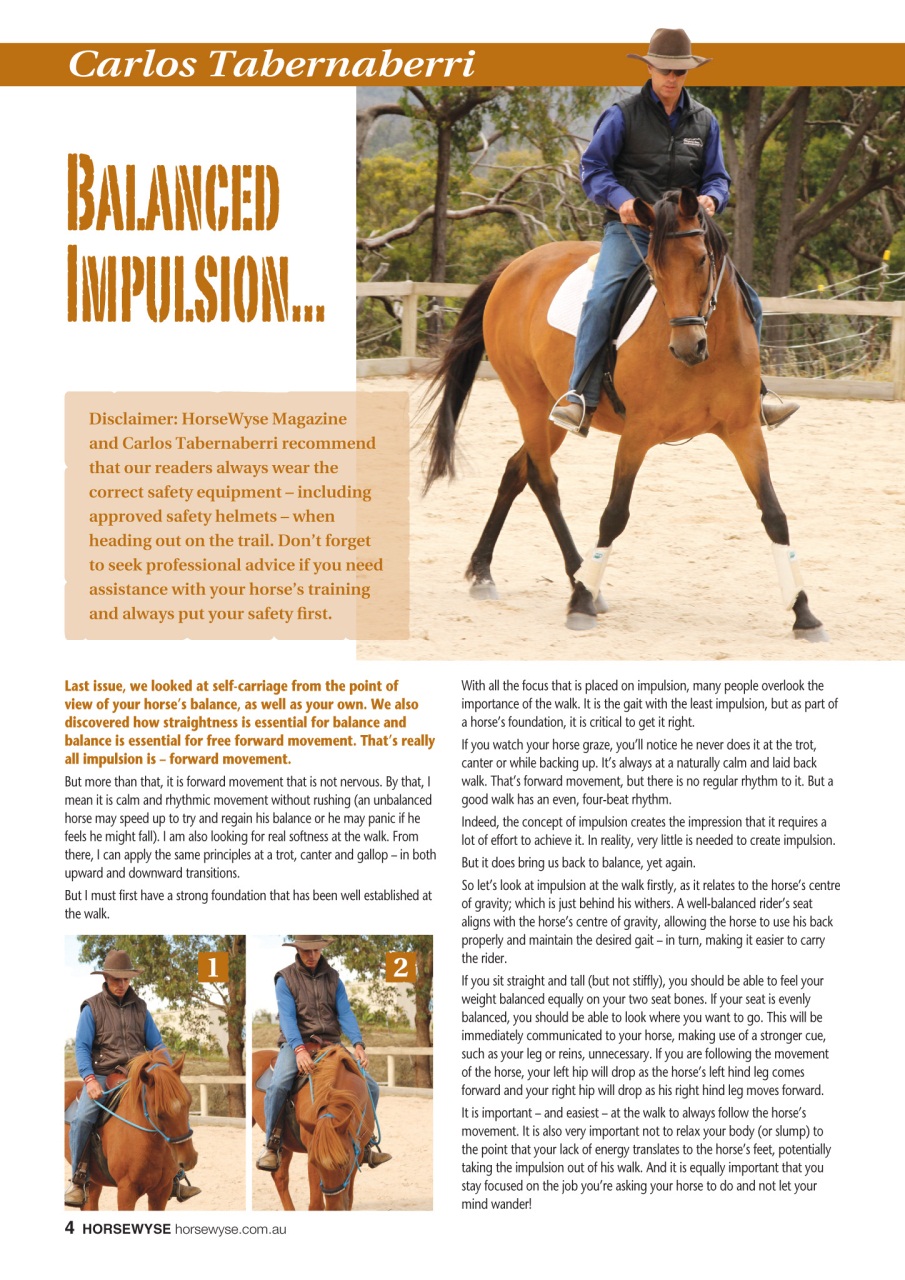 Carlos Tabernaberri

BALANCED IMPULSION...

Disclaimer: HorseWyse Magazine and Carlos Tabernaberri recommend that our readers always wear the correct safety equipment – including approved safety helmets – when heading out on the trail. Don't forget to seek professional advice if you need assistance with your horse's training and always put your safety first.

Last issue, we looked at self-carriage from the point of view of your horse's balance, as well as your own. We also discovered how straightness is essential for balance and balance is essential for free forward movement. That's really all impulsion is – forward movement.

But more than that, it is forward movement that is not nervous. By that, I mean it is calm and rhythmic movement without rushing (an unbalanced horse may speed up to try and regain his balance or he may panic if he feels he might fall). I am also looking for real softness at the walk. From there, I can apply the same principles at a trot, canter and gallop – in both upward and downward transitions.

But I must first have a strong foundation that has been well established at the walk.

1

2

With all the focus that is placed on impulsion, many people overlook the importance of the walk. It is the gait with the least impulsion, but as part of a horse's foundation, it is critical to get it right.

If you watch your horse graze, you'll notice he never does it at the trot, canter or while backing up. It's always at a naturally calm and laid back walk. That's forward movement, but there is no regular rhythm to it. But a good walk has an even, four-beat rhythm.

Indeed, the concept of impulsion creates the impression that it requires a lot of effort to achieve it. In reality, very little is needed to create impulsion.

But it does bring us back to balance, yet again.

So let's look at impulsion at the walk firstly, as it relates to the horse's centre of gravity; which is just behind his withers. A well-balanced rider's seat aligns with the horse's centre of gravity, allowing the horse to use his back properly and maintain the desired gait – in turn, making it easier to carry the rider.

If you sit straight and tall (but not stiffly), you should be able to feel your weight balanced equally on your two seat bones. If your seat is evenly balanced, you should be able to look where you want to go. This will be immediately communicated to your horse, making use of a stronger cue, such as your leg or reins, unnecessary. If you are following the movement of the horse, your left hip will drop as the horse's left hind leg comes forward and your right hip will drop as his right hind leg moves forward.

It is important – and easiest – at the walk to always follow the horse's movement. It is also very important not to relax your body (or slump) to the point that your lack of energy translates to the horse's feet, potentially taking the impulsion out of his walk. And it is equally important that you stay focused on the job you're asking your horse to do and not let your mind wander!

4 HORSEWYSE horsewyse.com.au